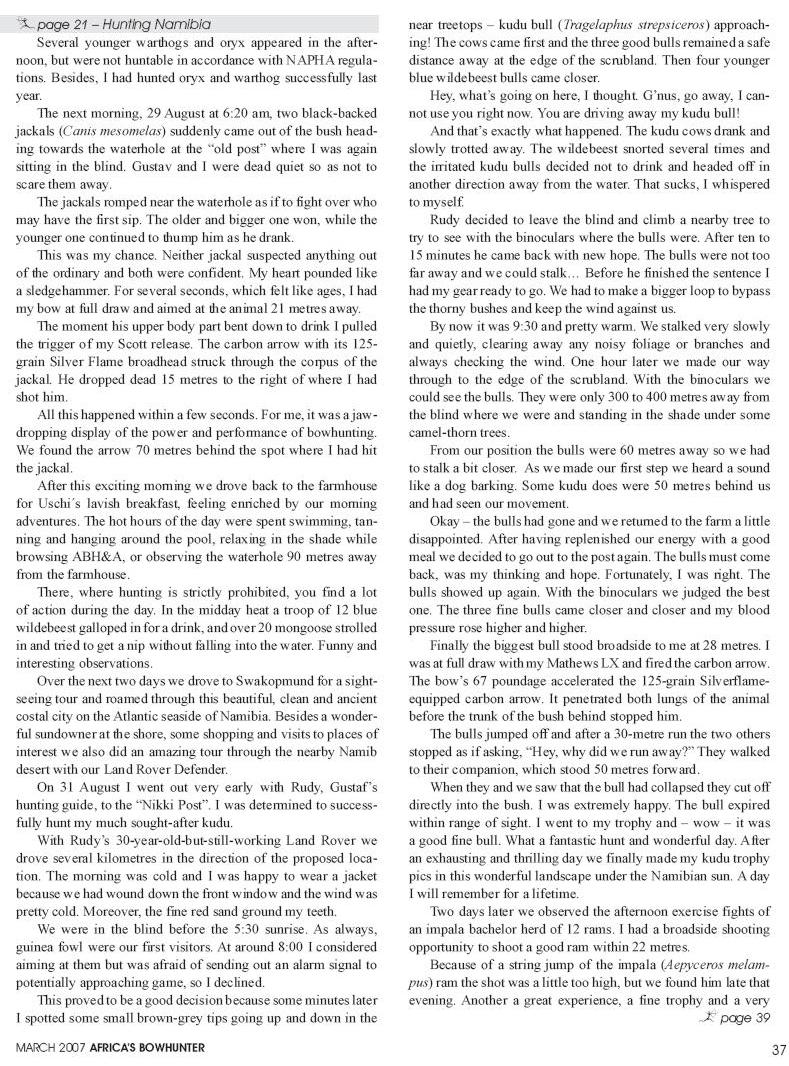 page 21 – Hunting Namibia

Several younger warthogs and oryx appeared in the afternoon, but were not huntable in accordance with NAPHA regulations. Besides, I had hunted oryx and warthog successfully last year.

The next morning, 29 August at 6:20 am, two black-backed jackals (Canis mesomelas) suddenly came out of the bush heading towards the waterhole at the "old post" where I was again sitting in the blind. Gustav and I were dead quiet so as not to scare them away.

The jackals romped near the waterhole as if to fight over who may have the first sip. The older and bigger one won, while the younger one continued to thump him as he drank.

This was my chance. Neither jackal suspected anything out of the ordinary and both were confident. My heart pounded like a sledgehammer. For several seconds, which felt like ages, I had my bow at full draw and aimed at the animal 21 metres away.

The moment his upper body part bent down to drink I pulled the trigger of my Scott release. The carbon arrow with its 125-grain Silver Flame broadhead struck through the corpus of the jackal. He dropped dead 15 metres to the right of where I had shot him.

All this happened within a few seconds. For me, it was a jaw-dropping display of the power and performance of bowhunting. We found the arrow 70 metres behind the spot where I had hit the jackal.

After this exciting morning we drove back to the farmhouse for Uschi´s lavish breakfast, feeling enriched by our morning adventures. The hot hours of the day were spent swimming, tanning and hanging around the pool, relaxing in the shade while browsing ABH&A, or observing the waterhole 90 metres away from the farmhouse.

There, where hunting is strictly prohibited, you find a lot of action during the day. In the midday heat a troop of 12 blue wildebeest galloped in for a drink, and over 20 mongoose strolled in and tried to get a nip without falling into the water. Funny and interesting observations.

Over the next two days we drove to Swakopmund for a sightseeing tour and roamed through this beautiful, clean and ancient costal city on the Atlantic seaside of Namibia. Besides a wonderful sundowner at the shore, some shopping and visits to places of interest we also did an amazing tour through the nearby Namib desert with our Land Rover Defender.

On 31 August I went out very early with Rudy, Gustaf's hunting guide, to the "Nikki Post". I was determined to successfully hunt my much sought-after kudu.

With Rudy's 30-year-old-but-still-working Land Rover we drove several kilometres in the direction of the proposed location. The morning was cold and I was happy to wear a jacket because we had wound down the front window and the wind was pretty cold. Moreover, the fine red sand ground my teeth.

We were in the blind before the 5:30 sunrise. As always, guinea fowl were our first visitors. At around 8:00 I considered aiming at them but was afraid of sending out an alarm signal to potentially approaching game, so I declined.

This proved to be a good decision because some minutes later I spotted some small brown-grey tips going up and down in the near treetops – kudu bull (Tragelaphus strepsiceros) approaching! The cows came first and the three good bulls remained a safe distance away at the edge of the scrubland. Then four younger blue wildebeest bulls came closer.

Hey, what's going on here, I thought. G'nus, go away, I cannot use you right now. You are driving away my kudu bull!

And that's exactly what happened. The kudu cows drank and slowly trotted away. The wildebeest snorted several times and the irritated kudu bulls decided not to drink and headed off in another direction away from the water. That sucks, I whispered to myself.

Rudy decided to leave the blind and climb a nearby tree to try to see with the binoculars where the bulls were. After ten to 15 minutes he came back with new hope. The bulls were not too far away and we could stalk… Before he finished the sentence I had my gear ready to go. We had to make a bigger loop to bypass the thorny bushes and keep the wind against us.

By now it was 9:30 and pretty warm. We stalked very slowly and quietly, clearing away any noisy foliage or branches and always checking the wind. One hour later we made our way through to the edge of the scrubland. With the binoculars we could see the bulls. They were only 300 to 400 metres away from the blind where we were and standing in the shade under some camel-thorn trees.

From our position the bulls were 60 metres away so we had to stalk a bit closer. As we made our first step we heard a sound like a dog barking. Some kudu does were 50 metres behind us and had seen our movement.

Okay – the bulls had gone and we returned to the farm a little disappointed. After having replenished our energy with a good meal we decided to go out to the post again. The bulls must come back, was my thinking and hope. Fortunately, I was right. The bulls showed up again. With the binoculars we judged the best one. The three fine bulls came closer and closer and my blood pressure rose higher and higher.

Finally the biggest bull stood broadside to me at 28 metres. I was at full draw with my Mathews LX and fired the carbon arrow. The bow's 67 poundage accelerated the 125-grain Silverflame-equipped carbon arrow. It penetrated both lungs of the animal before the trunk of the bush behind stopped him.

The bulls jumped off and after a 30-metre run the two others stopped as if asking, "Hey, why did we run away?" They walked to their companion, which stood 50 metres forward.

When they and we saw that the bull had collapsed they cut off directly into the bush. I was extremely happy. The bull expired within range of sight. I went to my trophy and – wow – it was a good fine bull. What a fantastic hunt and wonderful day. After an exhausting and thrilling day we finally made my kudu trophy pics in this wonderful landscape under the Namibian sun. A day I will remember for a lifetime.

Two days later we observed the afternoon exercise fights of an impala bachelor herd of 12 rams. I had a broadside shooting opportunity to shoot a good ram within 22 metres.

Because of a string jump of the impala (Aepyceros melampus) ram the shot was a little too high, but we found him late that evening. Another a great experience, a fine trophy and a very

page 39

MARCH 2007 AFRICA'S BOWHUNTER

37